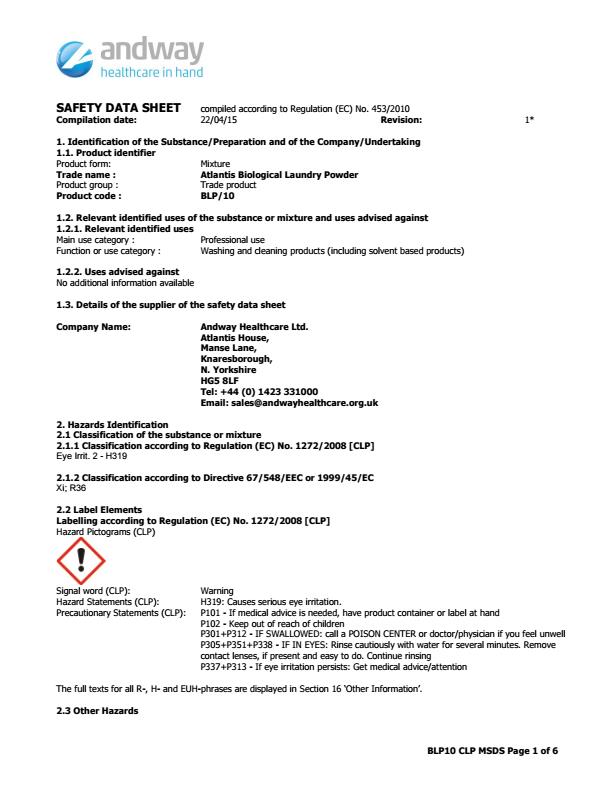 andway
healthcare in hand

SAFETY DATA SHEET compiled according to Regulation (EC) No. 453/2010
Compilation date: 22/04/15 Revision: 1*

1. Identification of the Substance/Preparation and of the Company/Undertaking
1.1. Product identifier
Product form: Mixture
Trade name : Atlantis Biological Laundry Powder
Product group : Trade product
Product code : BLP/10

1.2. Relevant identified uses of the substance or mixture and uses advised against
1.2.1. Relevant identified uses
Main use category : Professional use
Function or use category : Washing and cleaning products (including solvent based products)

1.2.2. Uses advised against
No additional information available

1.3. Details of the supplier of the safety data sheet

Company Name: Andway Healthcare Ltd.
Atlantis House,
Manse Lane,
Knaresborough,
N. Yorkshire
HG5 8LF
Tel: +44 (0) 1423 331000
Email: sales@andwayhealthcare.org.uk

2. Hazards Identification
2.1 Classification of the substance or mixture
2.1.1 Classification according to Regulation (EC) No. 1272/2008 [CLP]
Eye Irrit. 2 - H319

2.1.2 Classification according to Directive 67/548/EEC or 1999/45/EC
Xi; R36

2.2 Label Elements
Labelling according to Regulation (EC) No. 1272/2008 [CLP]
Hazard Pictograms (CLP)

Signal word (CLP): Warning
Hazard Statements (CLP): H319: Causes serious eye irritation.
Precautionary Statements (CLP): P101 - If medical advice is needed, have product container or label at hand
P102 - Keep out of reach of children
P301+P312 - IF SWALLOWED: call a POISON CENTER or doctor/physician if you feel unwell
P305+P351+P338 - IF IN EYES: Rinse cautiously with water for several minutes. Remove contact lenses, if present and easy to do. Continue rinsing
P337+P313 - If eye irritation persists: Get medical advice/attention

The full texts for all R-, H- and EUH-phrases are displayed in Section 16 'Other Information'.

2.3 Other Hazards

BLP10 CLP MSDS Page 1 of 6